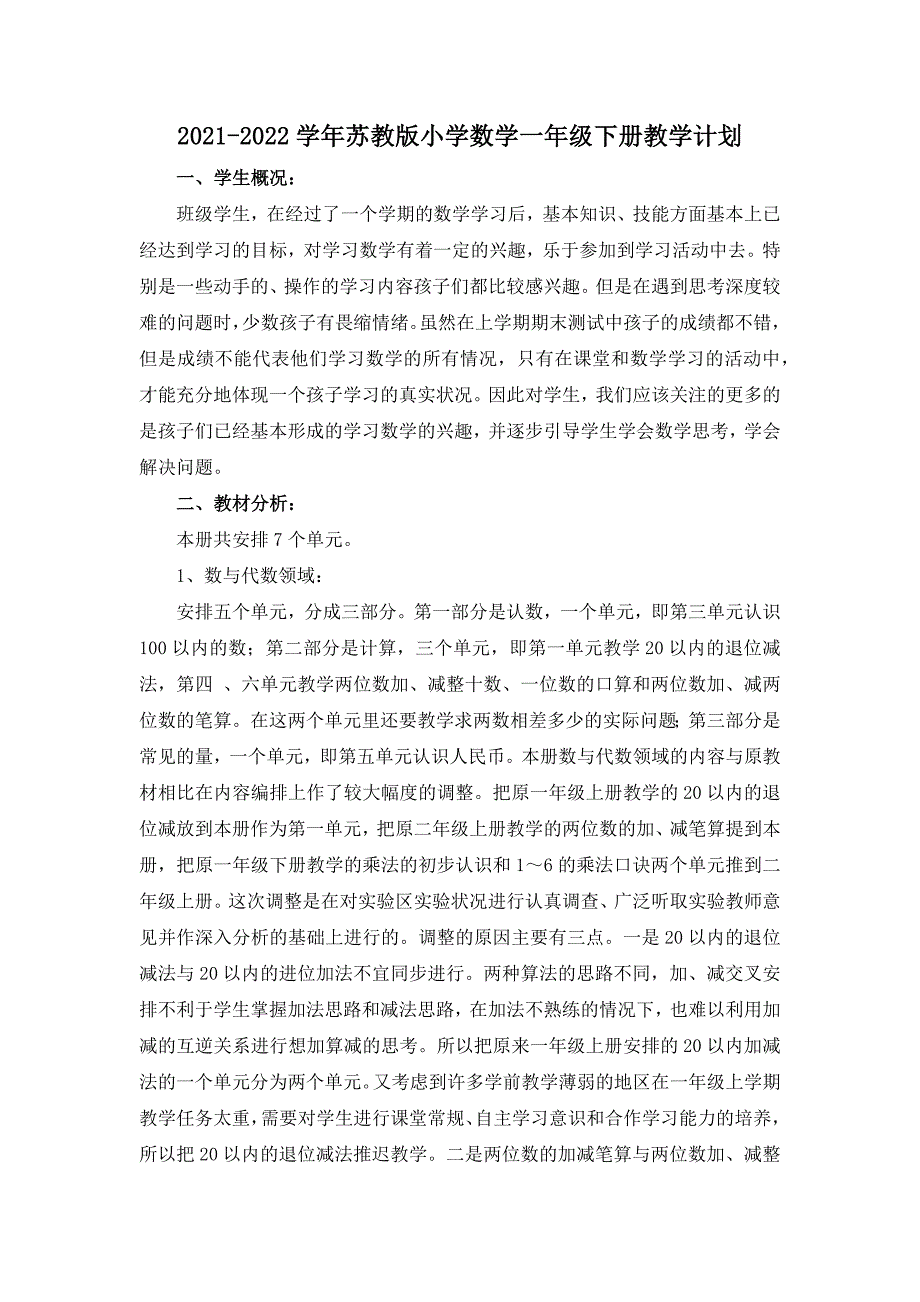 2021-2022 学年苏教版小学数学一年级下册教学计划

一、学生概况：

班级学生，在经过了一个学期的数学学习后，基本知识、技能方面基本上已经达到学习的目标，对学习数学有着一定的兴趣，乐于参加到学习活动中去。特别是一些动手的、操作的学习内容孩子们都比较感兴趣。但是在遇到思考深度较难的问题时，少数孩子有畏缩情绪。虽然在上学期期末测试中孩子的成绩都不错，但是成绩不能代表他们学习数学的所有情况，只有在课堂和数学学习的活动中，才能充分地体现一个孩子学习的真实状况。因此对学生，我们应该关注的更多的是孩子们已经基本形成的学习数学的兴趣，并逐步引导学生学会数学思考，学会解决问题。

二、教材分析：

本册共安排 7 个单元。

1、数与代数领域：

安排五个单元，分成三部分。第一部分是认数，一个单元，即第三单元认识 100 以内的数；第二部分是计算，三个单元，即第一单元教学 20 以内的退位减法，第四 、六单元教学两位数加、减整十数、一位数的口算和两位数加、减两位数的笔算。在这两个单元里还要教学求两数相差多少的实际问题;第三部分是常见的量，一个单元，即第五单元认识人民币。本册数与代数领域的内容与原教材相比在内容编排上作了较大幅度的调整。把原一年级上册教学的 20 以内的退位减放到本册作为第一单元，把原二年级上册教学的两位数的加、减笔算提到本册，把原一年级下册教学的乘法的初步认识和 1～6 的乘法口诀两个单元推到二年级上册。这次调整是在对实验区实验状况进行认真调查、广泛听取实验教师意见并作深入分析的基础上进行的。调整的原因主要有三点。一是 20 以内的退位减法与 20 以内的进位加法不宜同步进行。两种算法的思路不同，加、减交叉安排不利于学生掌握加法思路和减法思路，在加法不熟练的情况下，也难以利用加减的互逆关系进行想加算减的思考。所以把原来一年级上册安排的 20 以内加减法的一个单元分为两个单元。又考虑到许多学前教学薄弱的地区在一年级上学期教学任务太重，需要对学生进行课堂常规、自主学习意识和合作学习能力的培养，所以把 20 以内的退位减法推迟教学。二是两位数的加减笔算与两位数加、减整